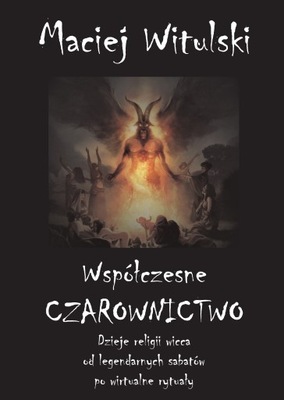 Maciej Witulski

Współczesne
CZAROWNICTWO

Dzieje religii wicca
od legendarnych sabatów
po wirtualne rytuały